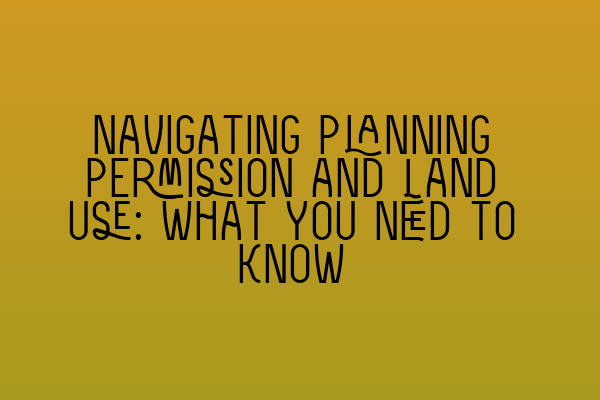 NAVIGATING PLANNING PERMISSION AND LAND USE: WHAT YOU NEED TO KNOW